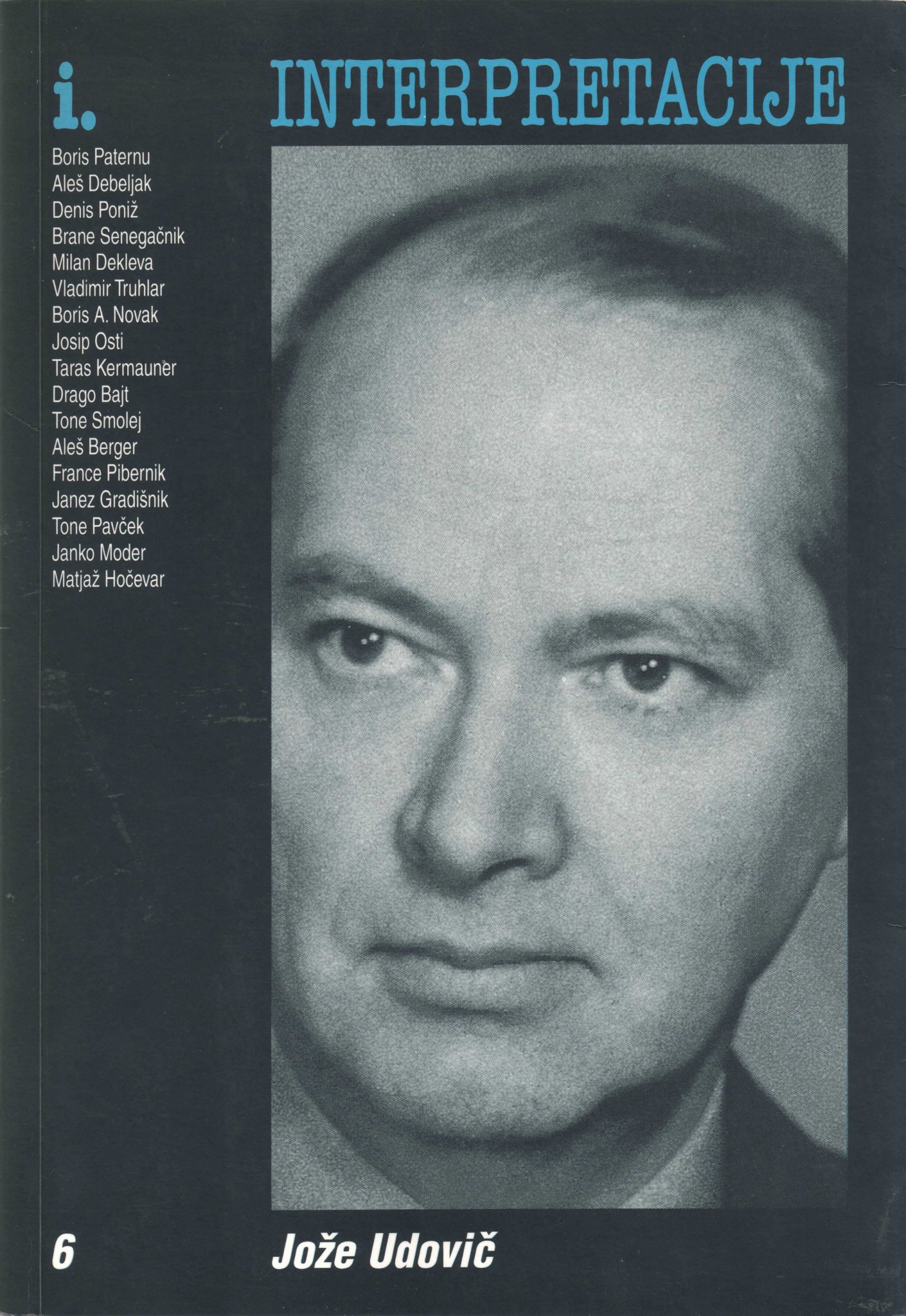 i.

INTERPRETACIJE

Boris Paternu
Aleš Debeljak
Denis Poniž
Brane Senegačnik
Milan Dekleva
Vladimir Truhlar
Boris A. Novak
Josip Osti
Taras Kermauner
Drago Bajt
Tone Smolej
Aleš Berger
France Pibernik
Janez Gradišnik
Tone Pavček
Janko Moder
Matjaž Hočevar

6

Jože Udovič